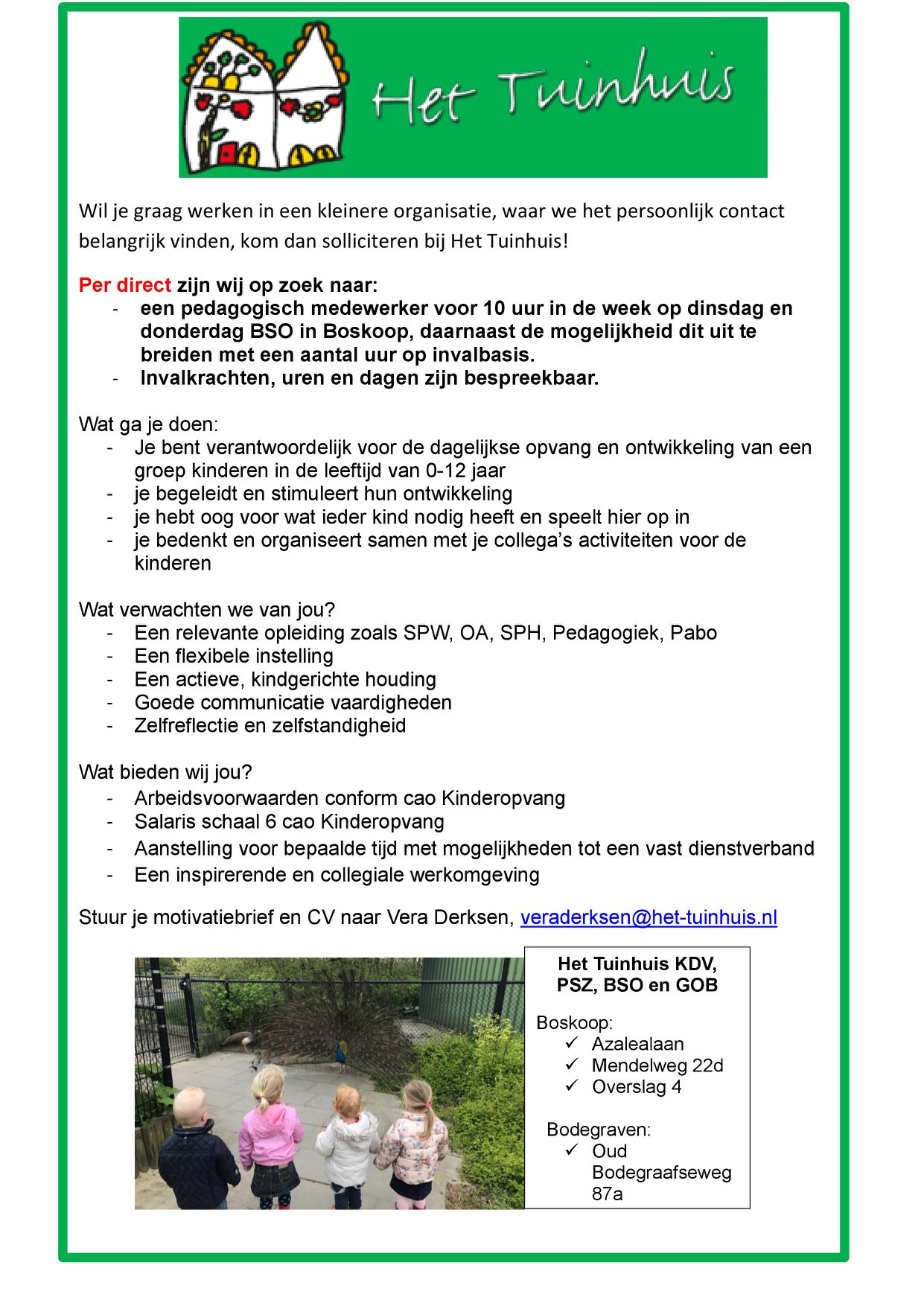 Het Tuinhuis

Wil je graag werken in een kleinere organisatie, waar we het persoonlijk contact belangrijk vinden, kom dan solliciteren bij Het Tuinhuis!

Per direct zijn wij op zoek naar:
- een pedagogisch medewerker voor 10 uur in de week op dinsdag en donderdag BSO in Boskoop, daarnaast de mogelijkheid dit uit te breiden met een aantal uur op invalbasis.
- Invalkrachten, uren en dagen zijn bespreekbaar.

Wat ga je doen:
- Je bent verantwoordelijk voor de dagelijkse opvang en ontwikkeling van een groep kinderen in de leeftijd van 0-12 jaar
- je begeleidt en stimuleert hun ontwikkeling
- je hebt oog voor wat ieder kind nodig heeft en speelt hier op in
- je bedenkt en organiseert samen met je collega's activiteiten voor de kinderen

Wat verwachten we van jou?
- Een relevante opleiding zoals SPW, OA, SPH, Pedagogiek, Pabo
- Een flexibele instelling
- Een actieve, kindgerichte houding
- Goede communicatie vaardigheden
- Zelfreflectie en zelfstandigheid

Wat bieden wij jou?
- Arbeidsvoorwaarden conform cao Kinderopvang
- Salaris schaal 6 cao Kinderopvang
- Aanstelling voor bepaalde tijd met mogelijkheden tot een vast dienstverband
- Een inspirerende en collegiale werkomgeving

Stuur je motivatiebrief en CV naar Vera Derksen, veraderksen@het-tuinhuis.nl

Het Tuinhuis KDV, PSZ, BSO en GOB

Boskoop:
✓ Azalealaan
✓ Mendelweg 22d
✓ Overslag 4

Bodegraven:
✓ Oud Bodegraafseweg 87a